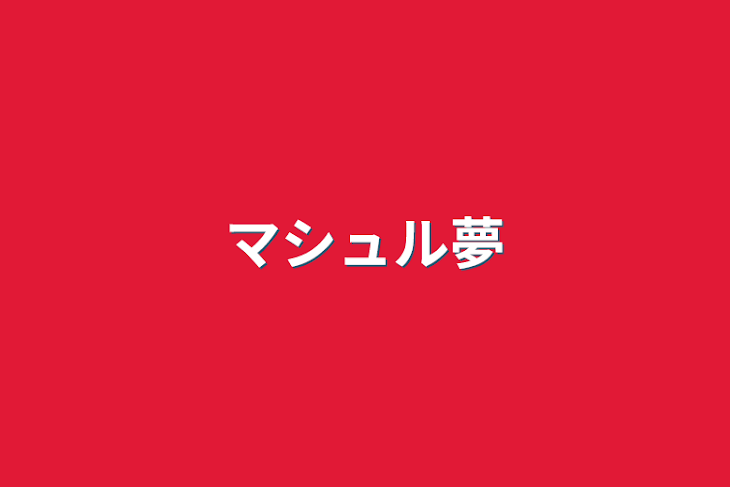 マシュル夢